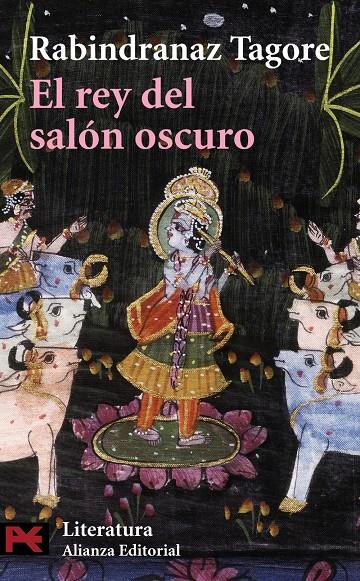 Rabindranaz Tagore
El rey del salón oscuro

Literatura
Alianza Editorial